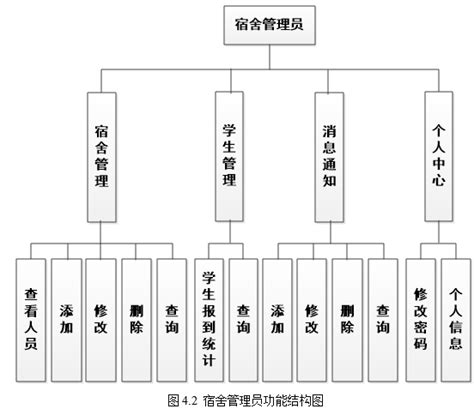 宿舍管理员

宿舍管理

学生管理

消息通知

个人中心

查看人员

添加

修改

删除

查询

学生报到统计

查询

添加

修改

删除

查询

修改密码

个人信息

图 4.2 宿舍管理员功能结构图